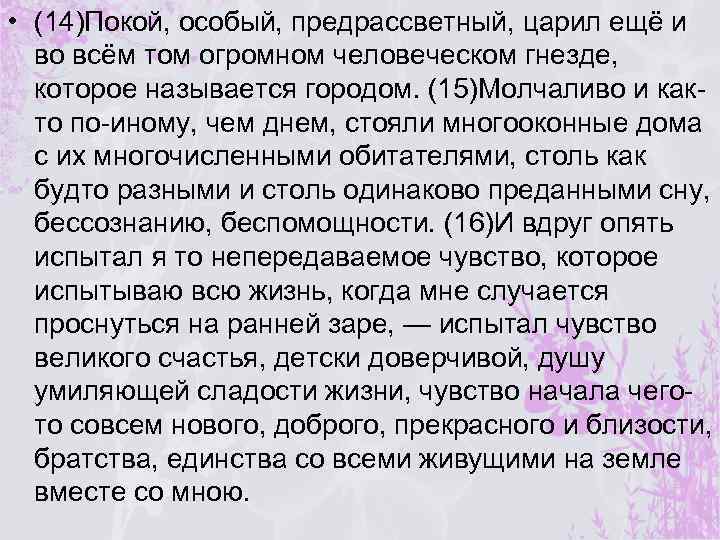 • (14)Покой, особый, предрассветный, царил ещё и во всём том огромном человеческом гнезде, которое называется городом. (15)Молчаливо и как-то по-иному, чем днем, стояли многооконные дома с их многочисленными обитателями, столь как будто разными и столь одинаково преданными сну, бессознанию, беспомощности. (16)И вдруг опять испытал я то непередаваемое чувство, которое испытываю всю жизнь, когда мне случается проснуться на ранней заре, — испытал чувство великого счастья, детски доверчивой, душу умиляющей сладости жизни, чувство начала чего-то совсем нового, доброго, прекрасного и близости, братства, единства со всеми живущими на земле вместе со мною.